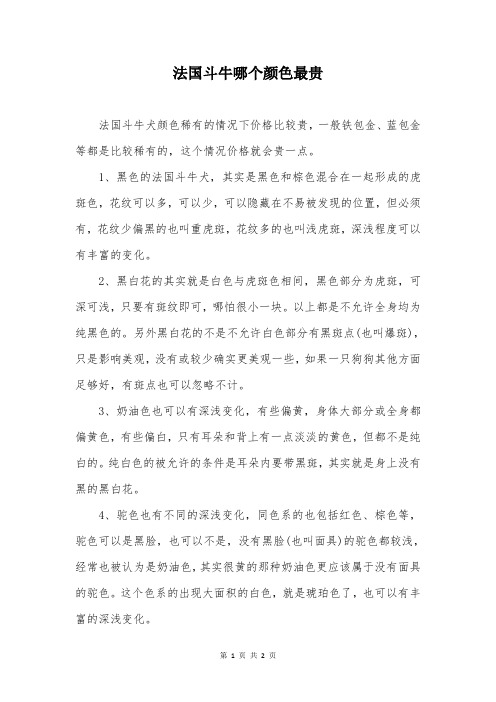 法国斗牛哪个颜色最贵

法国斗牛犬颜色稀有的情况下价格比较贵，一般铁包金、蓝包金等都是比较稀有的，这个情况价格就会贵一点。

1、黑色的法国斗牛犬，其实是黑色和棕色混合在一起形成的虎斑色，花纹可以多，可以少，可以隐藏在不易被发现的位置，但必须有，花纹少偏黑的也叫重虎斑，花纹多的也叫浅虎斑，深浅程度可以有丰富的变化。

2、黑白花的其实就是白色与虎斑色相间，黑色部分为虎斑，可深可浅，只要有斑纹即可，哪怕很小一块。以上都是不允许全身均为纯黑色的。另外黑白花的不是不允许白色部分有黑斑点(也叫爆斑)，只是影响美观，没有或较少确实更美观一些，如果一只狗狗其他方面足够好，有斑点也可以忽略不计。

3、奶油色也可以有深浅变化，有些偏黄，身体大部分或全身都偏黄色，有些偏白，只有耳朵和背上有一点淡淡的黄色，但都不是纯白的。纯白色的被允许的条件是耳朵内要带黑斑，其实就是身上没有黑的黑白花。

4、驼色也有不同的深浅变化，同色系的也包括红色、棕色等，驼色可以是黑脸，也可以不是，没有黑脸(也叫面具)的驼色都较浅，经常也被认为是奶油色，其实很黄的那种奶油色更应该属于没有面具的驼色。这个色系的出现大面积的白色，就是琥珀色了，也可以有丰富的深浅变化。

第 1 页 共 2 页